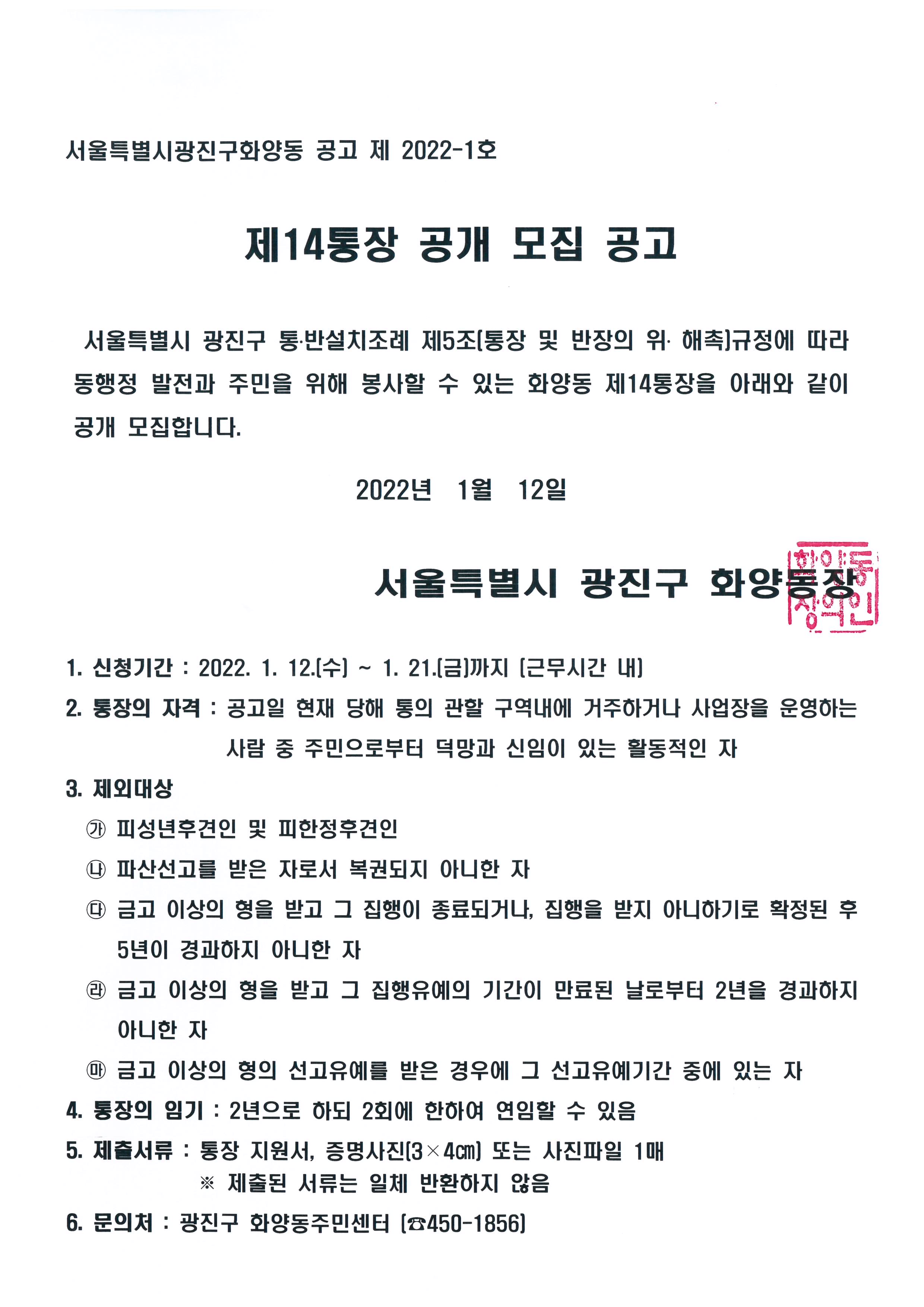 서울특별시광진구화양동 공고 제 2022-1호

제14통장 공개 모집 공고

서울특별시 광진구 통·반설치조례 제5조(통장 및 반장의 위· 해촉)규정에 따라 동행정 발전과 주민을 위해 봉사할 수 있는 화양동 제14통장을 아래와 같이 공개 모집합니다.

2022년 1월 12일

서울특별시 광진구 화양동장

화양동장의인

1. 신청기간 : 2022. 1. 12.(수) ~ 1. 21.(금)까지 (근무시간 내)
2. 통장의 자격 : 공고일 현재 당해 통의 관할 구역내에 거주하거나 사업장을 운영하는 사람 중 주민으로부터 덕망과 신임이 있는 활동적인 자
3. 제외대상
㉮ 피성년후견인 및 피한정후견인
㉯ 파산선고를 받은 자로서 복권되지 아니한 자
㉰ 금고 이상의 형을 받고 그 집행이 종료되거나, 집행을 받지 아니하기로 확정된 후 5년이 경과하지 아니한 자
㉱ 금고 이상의 형을 받고 그 집행유예의 기간이 만료된 날로부터 2년을 경과하지 아니한 자
㉲ 금고 이상의 형의 선고유예를 받은 경우에 그 선고유예기간 중에 있는 자
4. 통장의 임기 : 2년으로 하되 2회에 한하여 연임할 수 있음
5. 제출서류 : 통장 지원서, 증명사진(3×4㎝) 또는 사진파일 1매
※ 제출된 서류는 일체 반환하지 않음
6. 문의처 : 광진구 화양동주민센터 (☎450-1856)